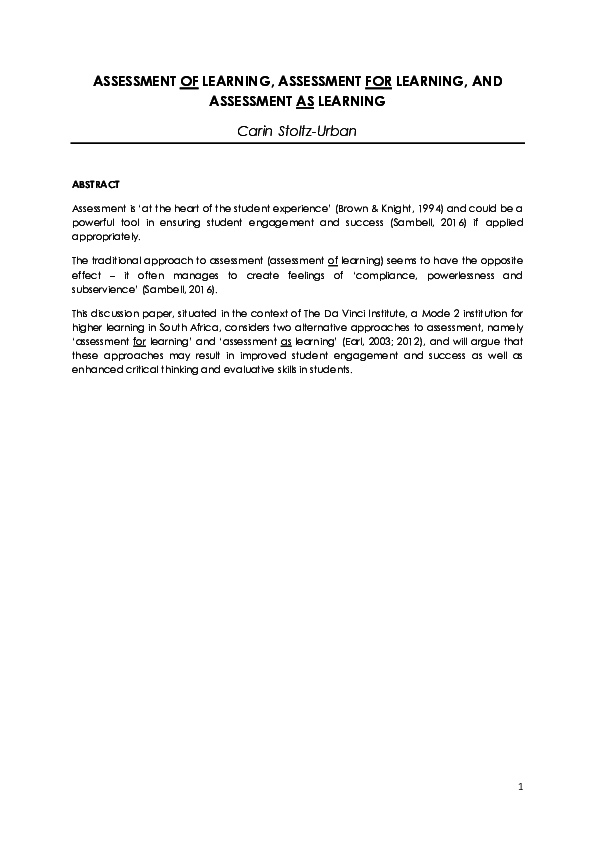 ASSESSMENT OF LEARNING, ASSESSMENT FOR LEARNING, AND ASSESSMENT AS LEARNING

Carin Stoltz-Urban

ABSTRACT

Assessment is 'at the heart of the student experience' (Brown & Knight, 1994) and could be a powerful tool in ensuring student engagement and success (Sambell, 2016) if applied appropriately.

The traditional approach to assessment (assessment of learning) seems to have the opposite effect – it often manages to create feelings of 'compliance, powerlessness and subservience' (Sambell, 2016).

This discussion paper, situated in the context of The Da Vinci Institute, a Mode 2 institution for higher learning in South Africa, considers two alternative approaches to assessment, namely 'assessment for learning' and 'assessment as learning' (Earl, 2003; 2012), and will argue that these approaches may result in improved student engagement and success as well as enhanced critical thinking and evaluative skills in students.

1